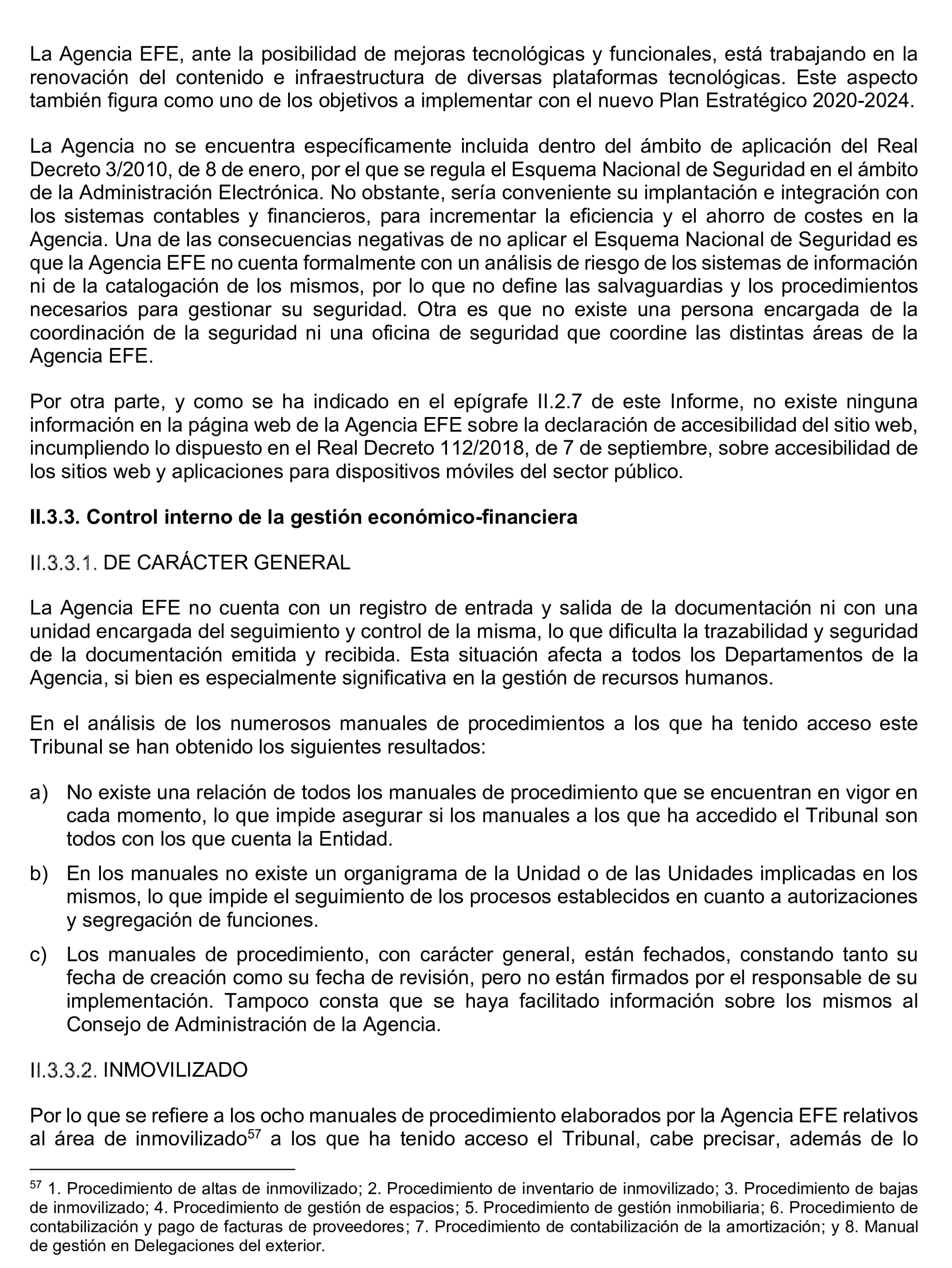 La Agencia EFE, ante la posibilidad de mejoras tecnológicas y funcionales, está trabajando en la renovación del contenido e infraestructura de diversas plataformas tecnológicas. Este aspecto también figura como uno de los objetivos a implementar con el nuevo Plan Estratégico 2020-2024.

La Agencia no se encuentra específicamente incluida dentro del ámbito de aplicación del Real Decreto 3/2010, de 8 de enero, por el que se regula el Esquema Nacional de Seguridad en el ámbito de la Administración Electrónica. No obstante, sería conveniente su implantación e integración con los sistemas contables y financieros, para incrementar la eficiencia y el ahorro de costes en la Agencia. Una de las consecuencias negativas de no aplicar el Esquema Nacional de Seguridad es que la Agencia EFE no cuenta formalmente con un análisis de riesgo de los sistemas de información ni de la catalogación de los mismos, por lo que no define las salvaguardias y los procedimientos necesarios para gestionar su seguridad. Otra es que no existe una persona encargada de la coordinación de la seguridad ni una oficina de seguridad que coordine las distintas áreas de la Agencia EFE.

Por otra parte, y como se ha indicado en el epígrafe II.2.7 de este Informe, no existe ninguna información en la página web de la Agencia EFE sobre la declaración de accesibilidad del sitio web, incumpliendo lo dispuesto en el Real Decreto 112/2018, de 7 de septiembre, sobre accesibilidad de los sitios web y aplicaciones para dispositivos móviles del sector público.

II.3.3. Control interno de la gestión económico-financiera

II.3.3.1. DE CARÁCTER GENERAL

La Agencia EFE no cuenta con un registro de entrada y salida de la documentación ni con una unidad encargada del seguimiento y control de la misma, lo que dificulta la trazabilidad y seguridad de la documentación emitida y recibida. Esta situación afecta a todos los Departamentos de la Agencia, si bien es especialmente significativa en la gestión de recursos humanos.

En el análisis de los numerosos manuales de procedimientos a los que ha tenido acceso este Tribunal se han obtenido los siguientes resultados:

a) No existe una relación de todos los manuales de procedimiento que se encuentran en vigor en cada momento, lo que impide asegurar si los manuales a los que ha accedido el Tribunal son todos con los que cuenta la Entidad.

b) En los manuales no existe un organigrama de la Unidad o de las Unidades implicadas en los mismos, lo que impide el seguimiento de los procesos establecidos en cuanto a autorizaciones y segregación de funciones.

c) Los manuales de procedimiento, con carácter general, están fechados, constando tanto su fecha de creación como su fecha de revisión, pero no están firmados por el responsable de su implementación. Tampoco consta que se haya facilitado información sobre los mismos al Consejo de Administración de la Agencia.

II.3.3.2. INMOVILIZADO

Por lo que se refiere a los ocho manuales de procedimiento elaborados por la Agencia EFE relativos al área de inmovilizado$^{57}$ a los que ha tenido acceso el Tribunal, cabe precisar, además de lo

$^{57}$ 1. Procedimiento de altas de inmovilizado; 2. Procedimiento de inventario de inmovilizado; 3. Procedimiento de bajas de inmovilizado; 4. Procedimiento de gestión de espacios; 5. Procedimiento de gestión inmobiliaria; 6. Procedimiento de contabilización y pago de facturas de proveedores; 7. Procedimiento de contabilización de la amortización; y 8. Manual de gestión en Delegaciones del exterior.